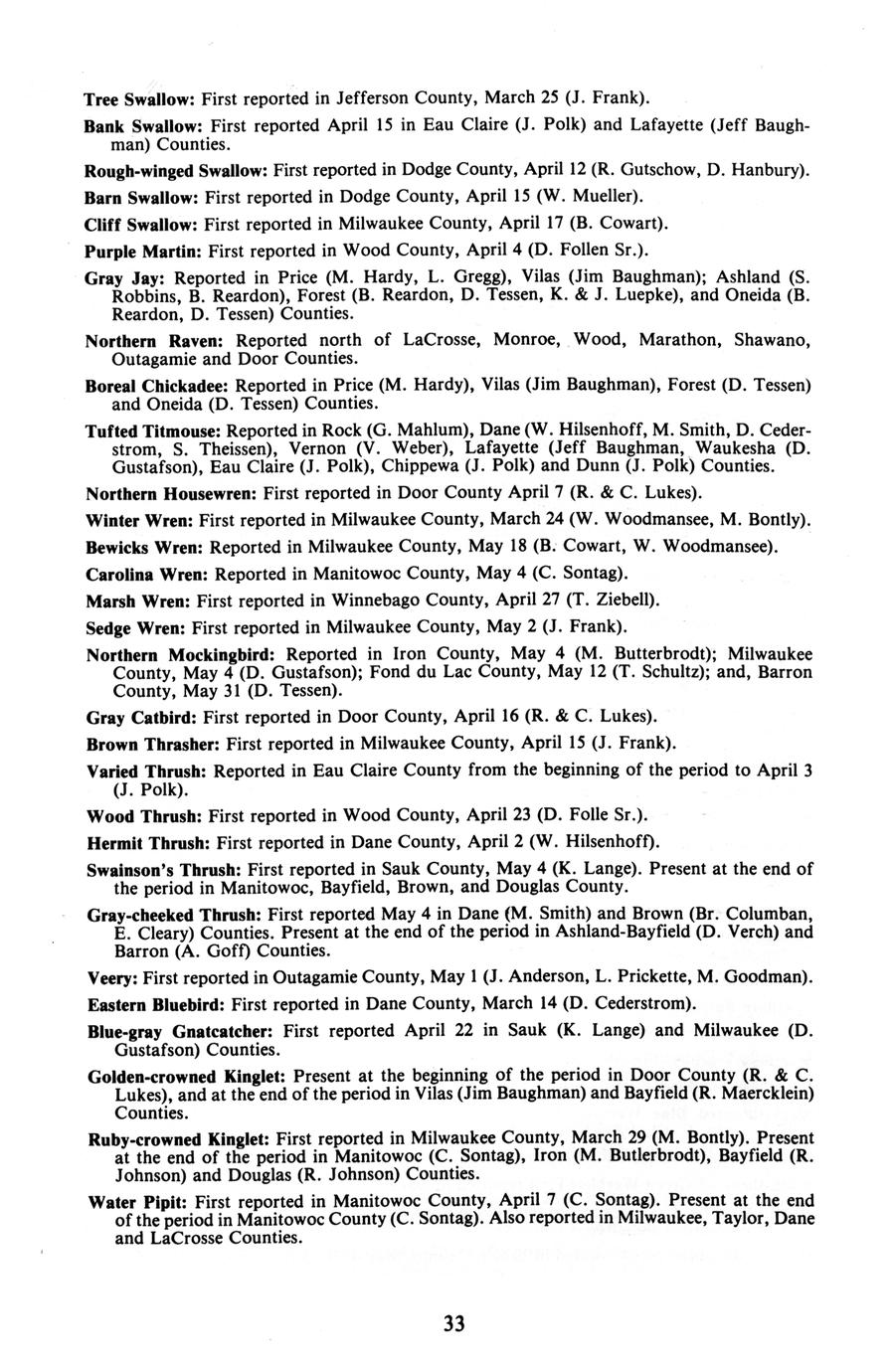 Tree Swallow: First reported in Jefferson County, March 25 (J. Frank).

Bank Swallow: First reported April 15 in Eau Claire (J. Polk) and Lafayette (Jeff Baughman) Counties.

Rough-winged Swallow: First reported in Dodge County, April 12 (R. Gutschow, D. Hanbury).

Barn Swallow: First reported in Dodge County, April 15 (W. Mueller).

Cliff Swallow: First reported in Milwaukee County, April 17 (B. Cowart).

Purple Martin: First reported in Wood County, April 4 (D. Follen Sr.).

Gray Jay: Reported in Price (M. Hardy, L. Gregg), Vilas (Jim Baughman); Ashland (S. Robbins, B. Reardon), Forest (B. Reardon, D. Tessen, K. & J. Luepke), and Oneida (B. Reardon, D. Tessen) Counties.

Northern Raven: Reported north of LaCrosse, Monroe, Wood, Marathon, Shawano, Outagamie and Door Counties.

Boreal Chickadee: Reported in Price (M. Hardy), Vilas (Jim Baughman), Forest (D. Tessen) and Oneida (D. Tessen) Counties.

Tufted Titmouse: Reported in Rock (G. Mahlum), Dane (W. Hilsenhoff, M. Smith, D. Cederstrom, S. Theissen), Vernon (V. Weber), Lafayette (Jeff Baughman, Waukesha (D. Gustafson), Eau Claire (J. Polk), Chippewa (J. Polk) and Dunn (J. Polk) Counties.

Northern Housewren: First reported in Door County April 7 (R. & C. Lukes).

Winter Wren: First reported in Milwaukee County, March 24 (W. Woodmansee, M. Bontly).

Bewicks Wren: Reported in Milwaukee County, May 18 (B. Cowart, W. Woodmansee).

Carolina Wren: Reported in Manitowoc County, May 4 (C. Sontag).

Marsh Wren: First reported in Winnebago County, April 27 (T. Ziebell).

Sedge Wren: First reported in Milwaukee County, May 2 (J. Frank).

Northern Mockingbird: Reported in Iron County, May 4 (M. Butterbrodt); Milwaukee County, May 4 (D. Gustafson); Fond du Lac County, May 12 (T. Schultz); and, Barron County, May 31 (D. Tessen).

Gray Catbird: First reported in Door County, April 16 (R. & C. Lukes).

Brown Thrasher: First reported in Milwaukee County, April 15 (J. Frank).

Varied Thrush: Reported in Eau Claire County from the beginning of the period to April 3 (J. Polk).

Wood Thrush: First reported in Wood County, April 23 (D. Folle Sr.).

Hermit Thrush: First reported in Dane County, April 2 (W. Hilsenhoff).

Swainson's Thrush: First reported in Sauk County, May 4 (K. Lange). Present at the end of the period in Manitowoc, Bayfield, Brown, and Douglas County.

Gray-cheeked Thrush: First reported May 4 in Dane (M. Smith) and Brown (Br. Columban, E. Cleary) Counties. Present at the end of the period in Ashland-Bayfield (D. Verch) and Barron (A. Goff) Counties.

Veery: First reported in Outagamie County, May 1 (J. Anderson, L. Prickette, M. Goodman).

Eastern Bluebird: First reported in Dane County, March 14 (D. Cederstrom).

Blue-gray Gnatcatcher: First reported April 22 in Sauk (K. Lange) and Milwaukee (D. Gustafson) Counties.

Golden-crowned Kinglet: Present at the beginning of the period in Door County (R. & C. Lukes), and at the end of the period in Vilas (Jim Baughman) and Bayfield (R. Maercklein) Counties.

Ruby-crowned Kinglet: First reported in Milwaukee County, March 29 (M. Bontly). Present at the end of the period in Manitowoc (C. Sontag), Iron (M. Butlerbrodt), Bayfield (R. Johnson) and Douglas (R. Johnson) Counties.

Water Pipit: First reported in Manitowoc County, April 7 (C. Sontag). Present at the end of the period in Manitowoc County (C. Sontag). Also reported in Milwaukee, Taylor, Dane and LaCrosse Counties.

33